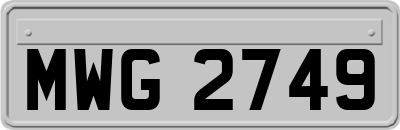 MWG 2749